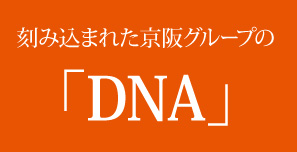 刻み込まれた京阪グループの

「DNA」